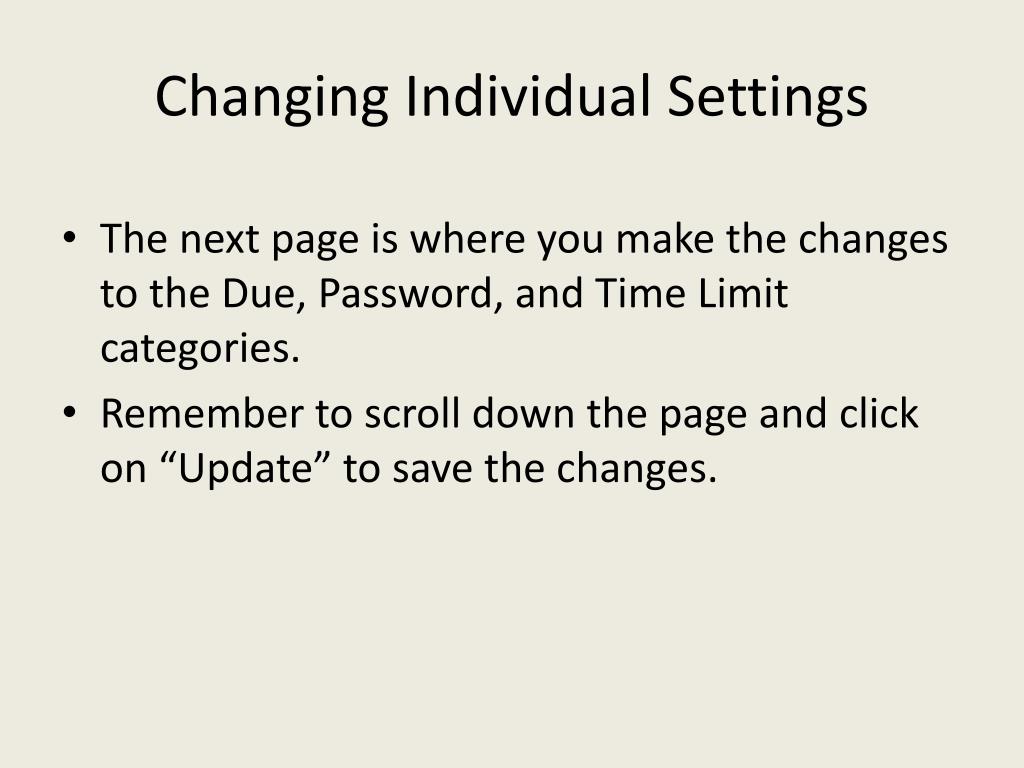 Changing Individual Settings

• The next page is where you make the changes to the Due, Password, and Time Limit categories.
• Remember to scroll down the page and click on “Update” to save the changes.